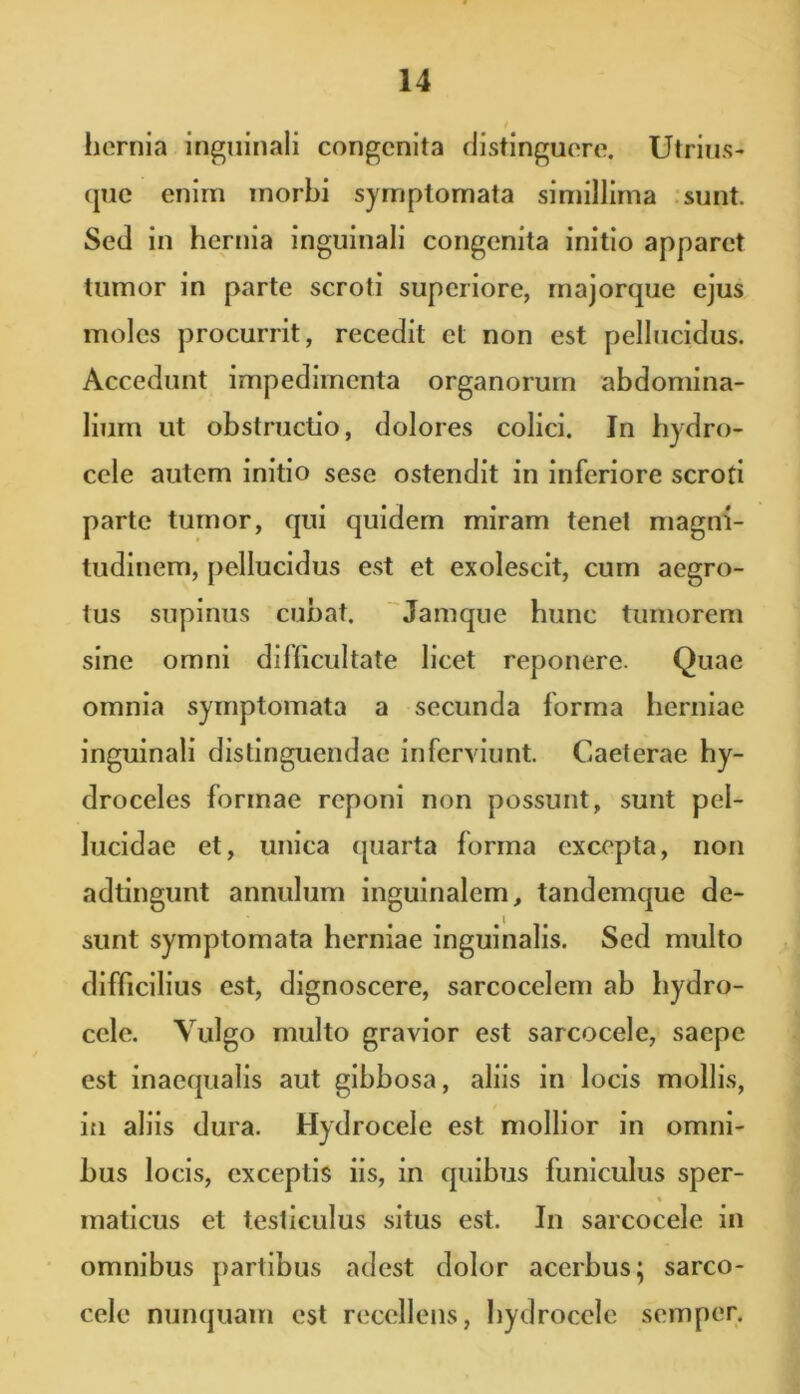 14

hernia inguinali congenita distinguere. Utriusque enim morbi symptomata simillima sunt. Sed in hernia inguinali congenita initio apparet tumor in parte scroti superiore, majorque ejus moles procurrit, recedit et non est pellucidus. Accedunt impedimenta organorum abdominalium ut obstructio, dolores colici. In hydrocele autem initio sese ostendit in inferiore scroti parte tumor, qui quidem miram tenet magnitudinem, pellucidus est et exolescit, cum aegrotus supinus cubat. Jamque hunc tumorem sine omni difficultate licet reponere. Quae omnia symptomata a secunda forma herniae inguinali distinguendae inferviunt. Caeterae hydroceles formae reponi non possunt, sunt pellucidae et, unica quarta forma excepta, non adtingunt annulum inguinalem, tandemque desunt symptomata herniae inguinalis. Sed multo difficilius est, dignoscere, sarcocelem ab hydrocele. Vulgo multo gravior est sarcocele, saepe est inaequalis aut gibbosa, aliis in locis mollis, in aliis dura. Hydrocele est mollior in omnibus locis, exceptis iis, in quibus funiculus spermaticus et testiculus situs est. In sarcocele in omnibus partibus adest dolor acerbus; sarcocele nunquam est recellens, hydrocele semper.